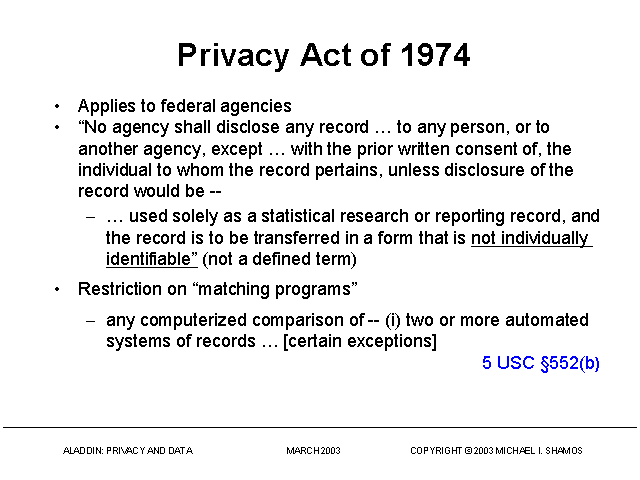 Privacy Act of 1974

• Applies to federal agencies
• “No agency shall disclose any record … to any person, or to another agency, except … with the prior written consent of, the individual to whom the record pertains, unless disclosure of the record would be --
– … used solely as a statistical research or reporting record, and the record is to be transferred in a form that is not individually identifiable” (not a defined term)
• Restriction on “matching programs”
– any computerized comparison of -- (i) two or more automated systems of records … [certain exceptions]

5 USC §552(b)

ALADDIN: PRIVACY AND DATA MARCH 2003 COPYRIGHT © 2003 MICHAEL I. SHAMOS